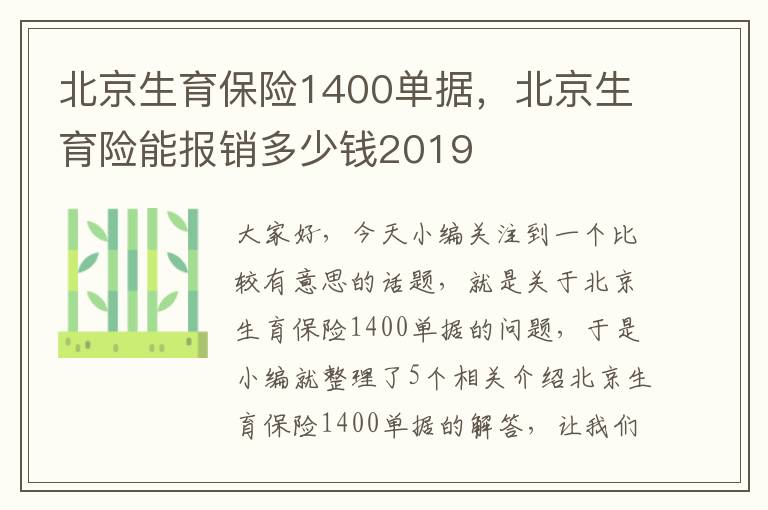 北京生育保险1400单据，北京生育险能报销多少钱2019

大家好，今天小编关注到一个比较有意思的话题，就是关于北京生育保险1400单据的问题，于是小编就整理了5个相关介绍北京生育保险1400单据的解答，让我们